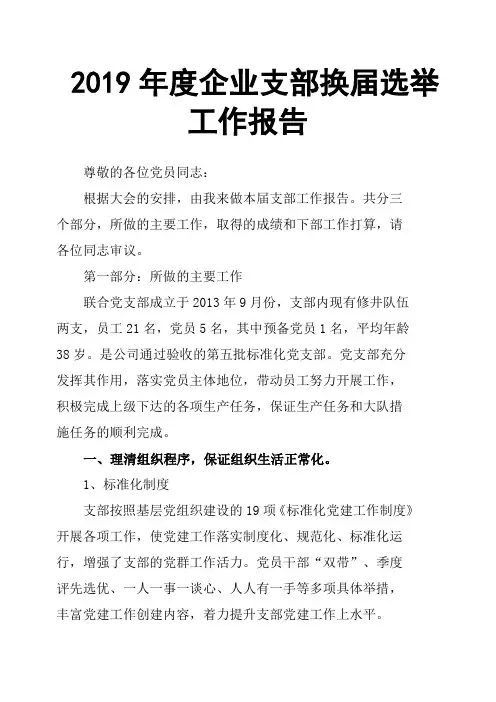 2019 年度企业支部换届选举工作报告

尊敬的各位党员同志：

根据大会的安排，由我来做本届支部工作报告。共分三个部分，所做的主要工作，取得的成绩和下部工作打算，请各位同志审议。

第一部分：所做的主要工作

联合党支部成立于 2013 年 9 月份，支部内现有修井队伍两支，员工 21 名，党员 5 名，其中预备党员 1 名，平均年龄 38 岁。是公司通过验收的第五批标准化党支部。党支部充分发挥其作用，落实党员主体地位，带动员工努力开展工作，积极完成上级下达的各项生产任务，保证生产任务和大队措施任务的顺利完成。

一、理清组织程序，保证组织生活正常化。

1、标准化制度

支部按照基层党组织建设的 19 项《标准化党建工作制度》开展各项工作，使党建工作落实制度化、规范化、标准化运行，增强了支部的党群工作活力。党员干部“双带”、季度评先选优、一人一事一谈心、人人有一手等多项具体举措，丰富党建工作创建内容，着力提升支部党建工作上水平。